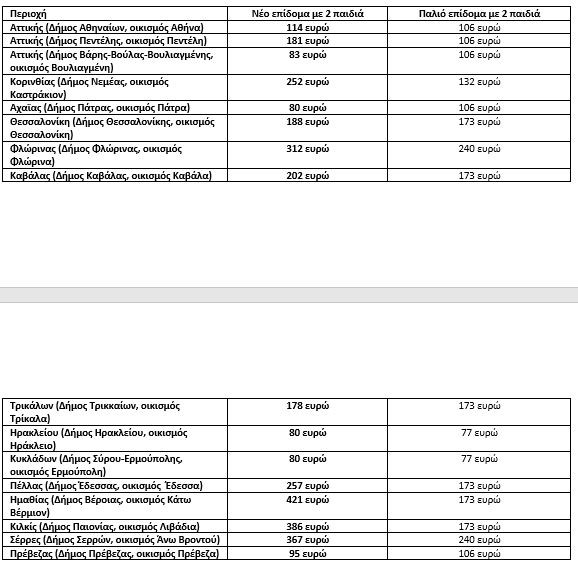 | Περιοχή | Νέο επίδομα με 2 παιδιά | Παλιό επίδομα με 2 παιδιά |
|---|---|---|
| Αττικής (Δήμος Αθηναίων, οικισμός Αθήνα) | 114 ευρώ | 106 ευρώ |
| Αττικής (Δήμος Πεντέλης, οικισμός Πεντέλη) | 181 ευρώ | 106 ευρώ |
| Αττικής (Δήμος Βάρης-Βούλας-Βουλιαγμένης, οικισμός Βουλιαγμένη) | 83 ευρώ | 106 ευρώ |
| Κορινθίας (Δήμος Νεμέας, οικισμός Καστράκιον) | 252 ευρώ | 132 ευρώ |
| Αχαΐας (Δήμος Πάτρας, οικισμός Πάτρα) | 80 ευρώ | 106 ευρώ |
| Θεσσαλονίκη (Δήμος Θεσσαλονίκης, οικισμός Θεσσαλονίκη) | 188 ευρώ | 173 ευρώ |
| Φλώρινας (Δήμος Φλώρινας, οικισμός Φλώρινα) | 312 ευρώ | 240 ευρώ |
| Καβάλας (Δήμος Καβάλας, οικισμός Καβάλα) | 202 ευρώ | 173 ευρώ |

| | | |
|---|---|---|
| Τρικάλων (Δήμος Τρικκαίων, οικισμός Τρίκαλα) | 178 ευρώ | 173 ευρώ |
| Ηρακλείου (Δήμος Ηρακλείου, οικισμός Ηράκλειο) | 80 ευρώ | 77 ευρώ |
| Κυκλάδων (Δήμος Σύρου-Ερμούπολης, οικισμός Ερμούπολη) | 80 ευρώ | 77 ευρώ |
| Πέλλας (Δήμος Έδεσσας, οικισμός Έδεσσα) | 257 ευρώ | 173 ευρώ |
| Ημαθίας (Δήμος Βέροιας, οικισμός Κάτω Βέρμιον) | 421 ευρώ | 173 ευρώ |
| Κιλκίς (Δήμος Παιονίας, οικισμός Λιβάδια) | 386 ευρώ | 173 ευρώ |
| Σέρρες (Δήμος Σερρών, οικισμός Άνω Βροντού) | 367 ευρώ | 240 ευρώ |
| Πρέβεζας (Δήμος Πρέβεζας, οικισμός Πρέβεζα) | 95 ευρώ | 106 ευρώ |